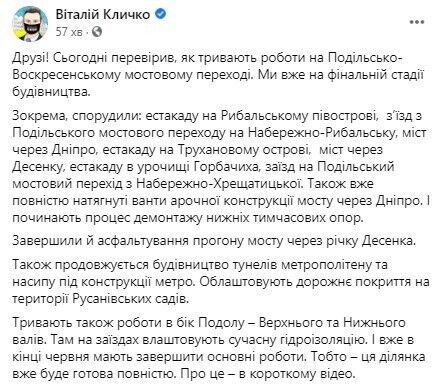 Віталій Кличко
57 хв ·

Друзі! Сьогодні перевірив, як тривають роботи на Подільсько-Воскресенському мостовому переході. Ми вже на фінальній стадії будівництва.

Зокрема, спорудили: естакаду на Рибальському півострові, з'їзд з Подільського мостового переходу на Набережно-Рибальську, міст через Дніпро, естакаду на Трухановому острові, міст через Десенку, естакаду в урочищі Горбачиха, заїзд на Подільський мостовий перехід з Набережно-Хрещатицької. Також вже повністю натягнуті ванти арочної конструкції мосту через Дніпро. І починають процес демонтажу нижніх тимчасових опор.

Завершили й асфальтування прогону мосту через річку Десенка.

Також продовжується будівництво тунелів метрополітену та насипу під конструкції метро. Облаштовують дорожнє покриття на території Русанівських садів.

Тривають також роботи в бік Подолу – Верхнього та Нижнього валів. Там на заїздах влаштовують сучасну гідроізоляцію. І вже в кінці червня мають завершити основні роботи. Тобто – ця ділянка вже буде готова повністю. Про це – в короткому відео.